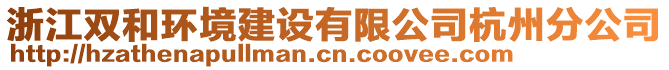 浙江双和环境建设有限公司杭州分公司
http://hzathenapullman.cn.coovee.com